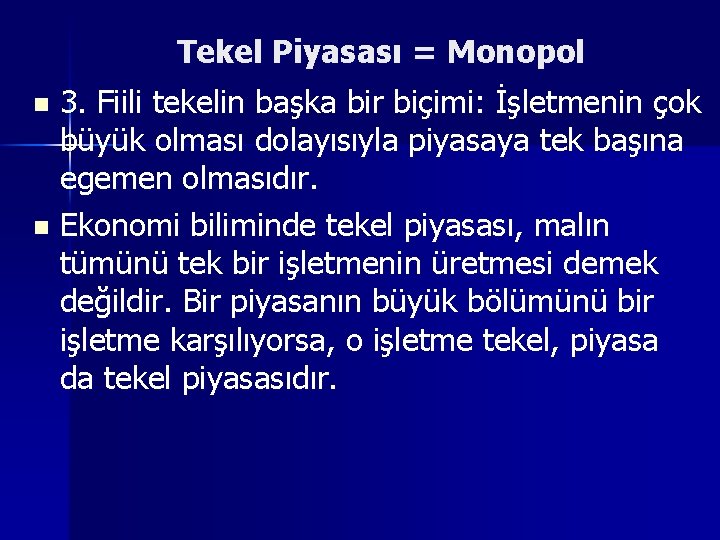 Tekel Piyasası = Monopol

3. Fiili tekelin başka bir biçimi: İşletmenin çok büyük olması dolayısıyla piyasaya tek başına egemen olmasıdır.

Ekonomi biliminde tekel piyasası, malın tümünü tek bir işletmenin üretmesi demek değildir. Bir piyasanın büyük bölümünü bir işletme karşılıyorsa, o işletme tekel, piyasa da tekel piyasasıdır.